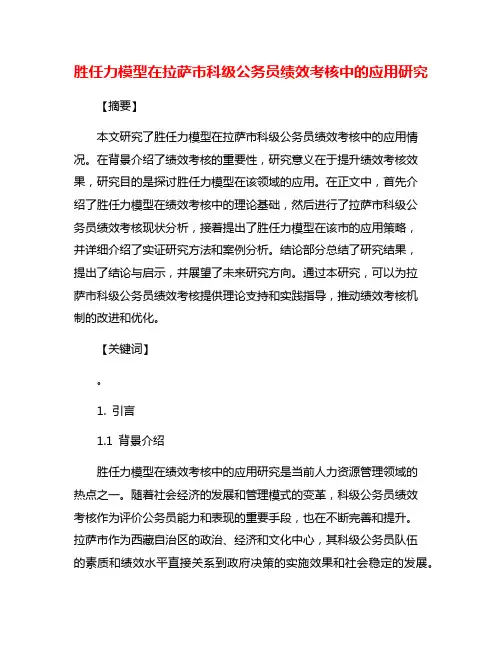 胜任力模型在拉萨市科级公务员绩效考核中的应用研究

【摘要】

本文研究了胜任力模型在拉萨市科级公务员绩效考核中的应用情况。在背景介绍了绩效考核的重要性，研究意义在于提升绩效考核效果，研究目的是探讨胜任力模型在该领域的应用。在正文中，首先介绍了胜任力模型在绩效考核中的理论基础，然后进行了拉萨市科级公务员绩效考核现状分析，接着提出了胜任力模型在该市的应用策略，并详细介绍了实证研究方法和案例分析。结论部分总结了研究结果，提出了结论与启示，并展望了未来研究方向。通过本研究，可以为拉萨市科级公务员绩效考核提供理论支持和实践指导，推动绩效考核机制的改进和优化。

【关键词】

。

1. 引言

1.1 背景介绍

胜任力模型在绩效考核中的应用研究是当前人力资源管理领域的热点之一。随着社会经济的发展和管理模式的变革，科级公务员绩效考核作为评价公务员能力和表现的重要手段，也在不断完善和提升。拉萨市作为西藏自治区的政治、经济和文化中心，其科级公务员队伍的素质和绩效水平直接关系到政府决策的实施效果和社会稳定的发展。